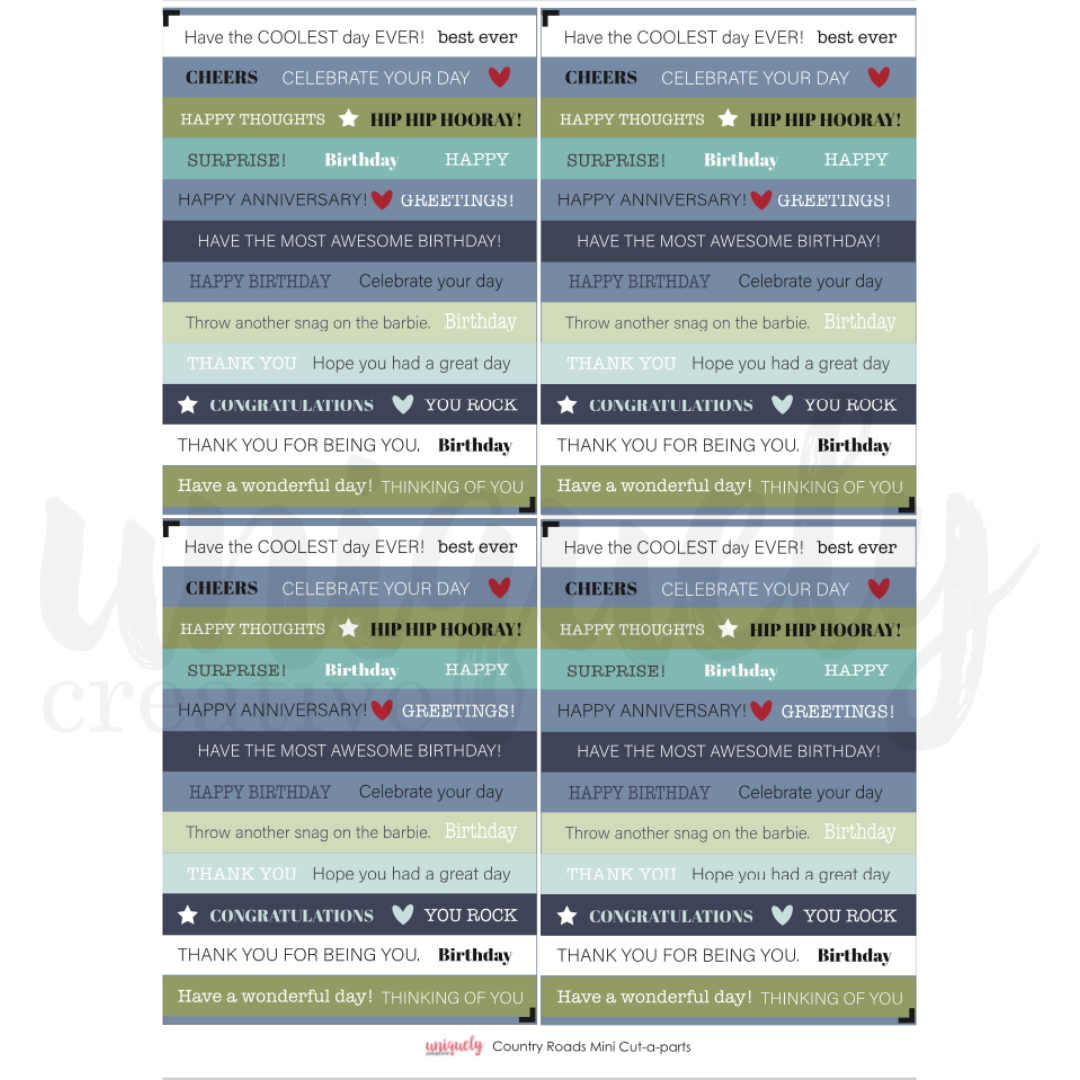 Have the COOLEST day EVER! best ever
CHEERS CELEBRATE YOUR DAY
HAPPY THOUGHTS HIP HIP HOORAY!
SURPRISE! Birthday HAPPY
HAPPY ANNIVERSARY! GREETINGS!
HAVE THE MOST AWESOME BIRTHDAY!
HAPPY BIRTHDAY Celebrate your day
Throw another snag on the barbie. Birthday
THANK YOU Hope you had a great day
CONGRATULATIONS YOU ROCK
THANK YOU FOR BEING YOU. Birthday
Have a wonderful day! THINKING OF YOU

Have the COOLEST day EVER! best ever
CHEERS CELEBRATE YOUR DAY
HAPPY THOUGHTS HIP HIP HOORAY!
SURPRISE! Birthday HAPPY
HAPPY ANNIVERSARY! GREETINGS!
HAVE THE MOST AWESOME BIRTHDAY!
HAPPY BIRTHDAY Celebrate your day
Throw another snag on the barbie. Birthday
THANK YOU Hope you had a great day
CONGRATULATIONS YOU ROCK
THANK YOU FOR BEING YOU. Birthday
Have a wonderful day! THINKING OF YOU

Have the COOLEST day EVER! best ever
CHEERS CELEBRATE YOUR DAY
HAPPY THOUGHTS HIP HIP HOORAY!
SURPRISE! Birthday HAPPY
HAPPY ANNIVERSARY! GREETINGS!
HAVE THE MOST AWESOME BIRTHDAY!
HAPPY BIRTHDAY Celebrate your day
Throw another snag on the barbie. Birthday
THANK YOU Hope you had a great day
CONGRATULATIONS YOU ROCK
THANK YOU FOR BEING YOU. Birthday
Have a wonderful day! THINKING OF YOU

Have the COOLEST day EVER! best ever
CHEERS CELEBRATE YOUR DAY
HAPPY THOUGHTS HIP HIP HOORAY!
SURPRISE! Birthday HAPPY
HAPPY ANNIVERSARY! GREETINGS!
HAVE THE MOST AWESOME BIRTHDAY!
HAPPY BIRTHDAY Celebrate your day
Throw another snag on the barbie. Birthday
THANK YOU Hope you had a great day
CONGRATULATIONS YOU ROCK
THANK YOU FOR BEING YOU. Birthday
Have a wonderful day! THINKING OF YOU

uniquely creative

uniquely creative Country Roads Mini Cut-a-parts